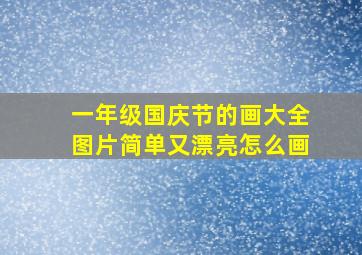 一年级国庆节的画大全图片简单又漂亮怎么画